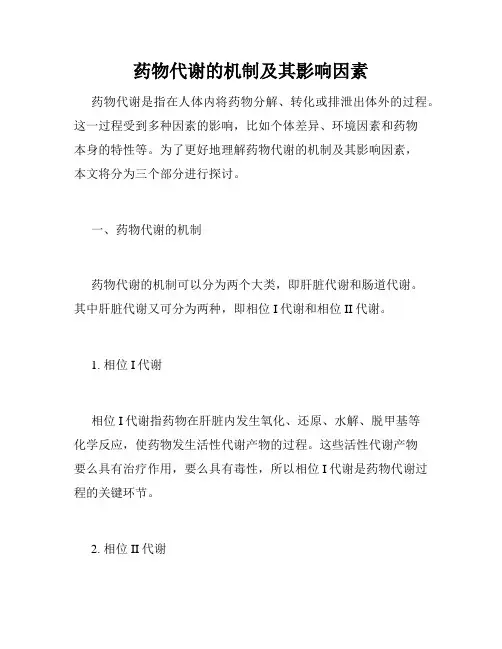 药物代谢的机制及其影响因素

药物代谢是指在人体内将药物分解、转化或排泄出体外的过程。这一过程受到多种因素的影响，比如个体差异、环境因素和药物本身的特性等。为了更好地理解药物代谢的机制及其影响因素，本文将分为三个部分进行探讨。

一、药物代谢的机制

药物代谢的机制可以分为两个大类，即肝脏代谢和肠道代谢。其中肝脏代谢又可分为两种，即相位 I 代谢和相位 II 代谢。

1. 相位 I 代谢

相位 I 代谢指药物在肝脏内发生氧化、还原、水解、脱甲基等化学反应，使药物发生活性代谢产物的过程。这些活性代谢产物要么具有治疗作用，要么具有毒性，所以相位 I 代谢是药物代谢过程的关键环节。

2. 相位 II 代谢